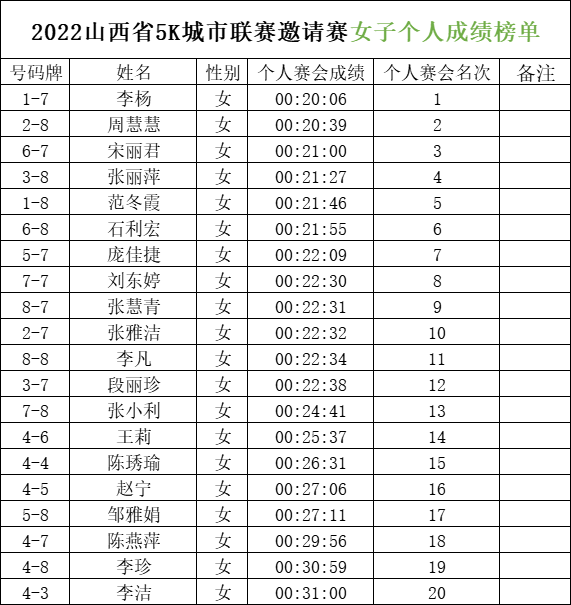 2022山西省5K城市联赛邀请赛女子个人成绩榜单

| 号码牌 | 姓名 | 性别 | 个人赛会成绩 | 个人赛会名次 | 备注 |
|---|---|---|---|---|---|
| 1-7 | 李杨 | 女 | 00:20:06 | 1 | |
| 2-8 | 周慧慧 | 女 | 00:20:39 | 2 | |
| 6-7 | 宋丽君 | 女 | 00:21:00 | 3 | |
| 3-8 | 张丽萍 | 女 | 00:21:27 | 4 | |
| 1-8 | 范冬霞 | 女 | 00:21:46 | 5 | |
| 6-8 | 石利宏 | 女 | 00:21:55 | 6 | |
| 5-7 | 庞佳捷 | 女 | 00:22:09 | 7 | |
| 7-7 | 刘东婷 | 女 | 00:22:30 | 8 | |
| 8-7 | 张慧青 | 女 | 00:22:31 | 9 | |
| 2-7 | 张雅洁 | 女 | 00:22:32 | 10 | |
| 8-8 | 李凡 | 女 | 00:22:34 | 11 | |
| 3-7 | 段丽珍 | 女 | 00:22:38 | 12 | |
| 7-8 | 张小利 | 女 | 00:24:41 | 13 | |
| 4-6 | 王莉 | 女 | 00:25:37 | 14 | |
| 4-4 | 陈琇瑜 | 女 | 00:26:31 | 15 | |
| 4-5 | 赵宁 | 女 | 00:27:06 | 16 | |
| 5-8 | 邹雅娟 | 女 | 00:27:11 | 17 | |
| 4-7 | 陈燕萍 | 女 | 00:29:56 | 18 | |
| 4-8 | 李珍 | 女 | 00:30:59 | 19 | |
| 4-3 | 李洁 | 女 | 00:31:00 | 20 | |